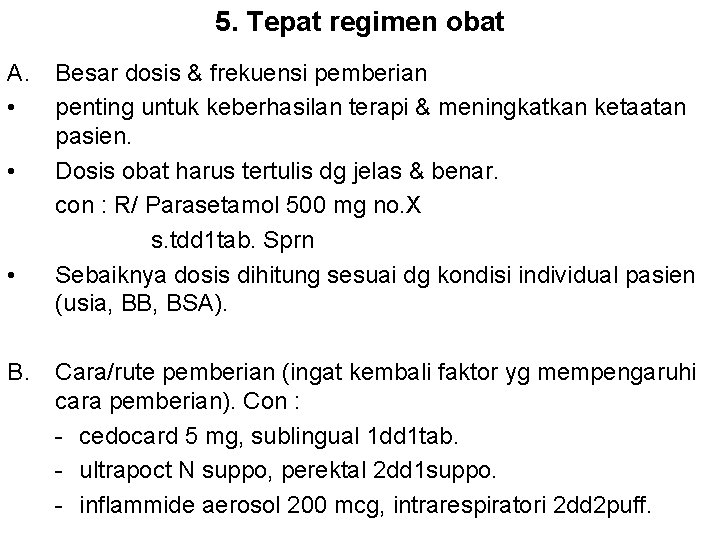 5. Tepat regimen obat

A. Besar dosis & frekuensi pemberian

• penting untuk keberhasilan terapi & meningkatkan ketaatan pasien.

• Dosis obat harus tertulis dg jelas & benar.
con : R/ Parasetamol 500 mg no.X
s.tdd1tab. Sprn

• Sebaiknya dosis dihitung sesuai dg kondisi individual pasien (usia, BB, BSA).

B. Cara/rute pemberian (ingat kembali faktor yg mempengaruhi cara pemberian). Con :
- cedocard 5 mg, sublingual 1dd1tab.
- ultrapoct N suppo, perektal 2dd1suppo.
- inflammide aerosol 200 mcg, intrarespiratori 2dd2puff.